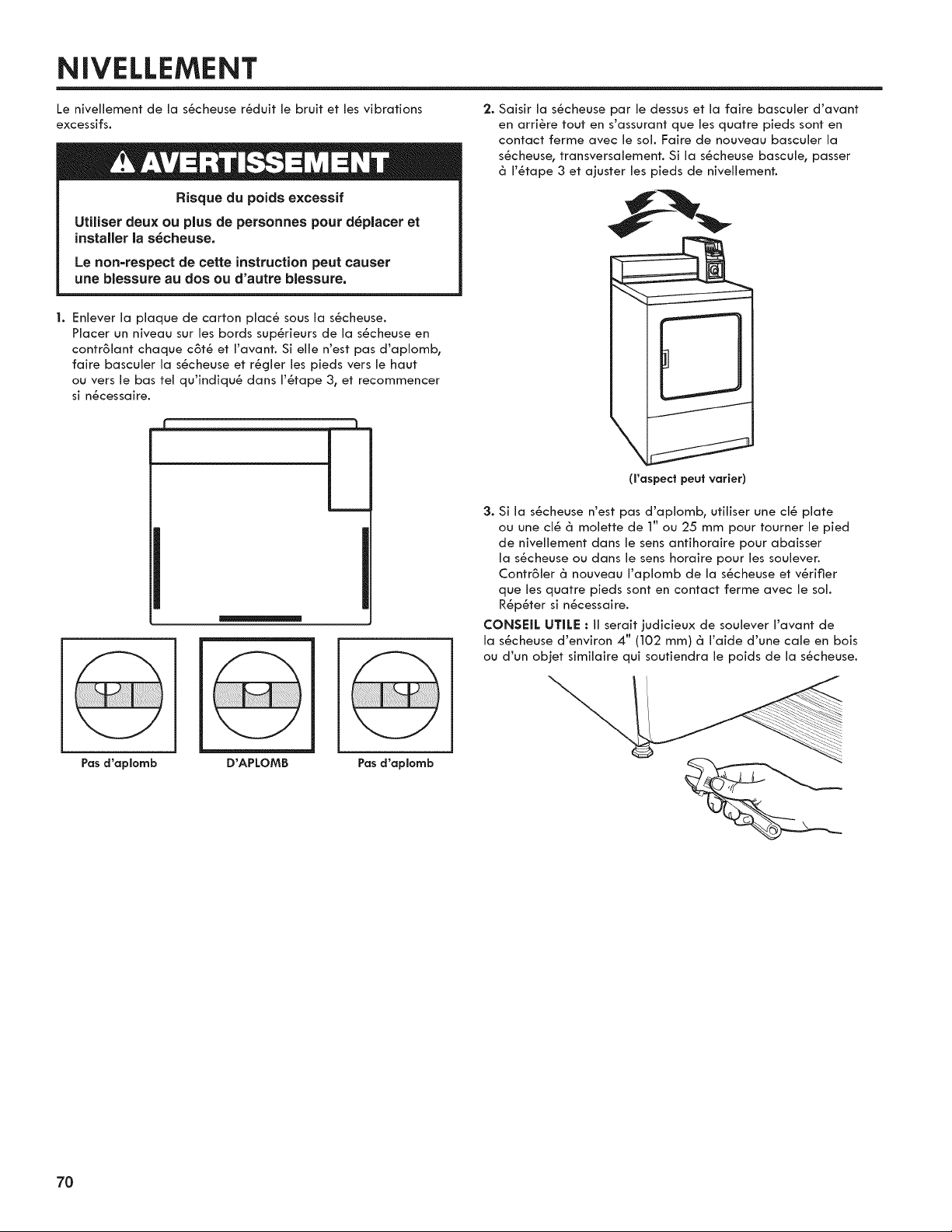 NIVELLEMENT

Le nivellement de la sécheuse réduit le bruit et les vibrations excessifs.

AVERTISSEMENT

Risque du poids excessif

Utiliser deux ou plus de personnes pour déplacer et installer la sécheuse.

Le non-respect de cette instruction peut causer une blessure au dos ou d'autre blessure.

1. Enlever la plaque de carton placé sous la sécheuse. Placer un niveau sur les bords supérieurs de la sécheuse en contrôlant chaque côté et l'avant. Si elle n'est pas d'aplomb, faire basculer la sécheuse et régler les pieds vers le haut ou vers le bas tel qu'indiqué dans l'étape 3, et recommencer si nécessaire.

Pas d'aplomb

D'APLOMB

Pas d'aplomb

2. Saisir la sécheuse par le dessus et la faire basculer d'avant en arrière tout en s'assurant que les quatre pieds sont en contact ferme avec le sol. Faire de nouveau basculer la sécheuse, transversalement. Si la sécheuse bascule, passer à l'étape 3 et ajuster les pieds de nivellement.

(l'aspect peut varier)

3. Si la sécheuse n'est pas d'aplomb, utiliser une clé plate ou une clé à molette de 1" ou 25 mm pour tourner le pied de nivellement dans le sens antihoraire pour abaisser la sécheuse ou dans le sens horaire pour les soulever. Contrôler à nouveau l'aplomb de la sécheuse et vérifier que les quatre pieds sont en contact ferme avec le sol. Répéter si nécessaire.

CONSEIL UTILE : Il serait judicieux de soulever l'avant de la sécheuse d'environ 4" (102 mm) à l'aide d'une cale en bois ou d'un objet similaire qui soutiendra le poids de la sécheuse.

70